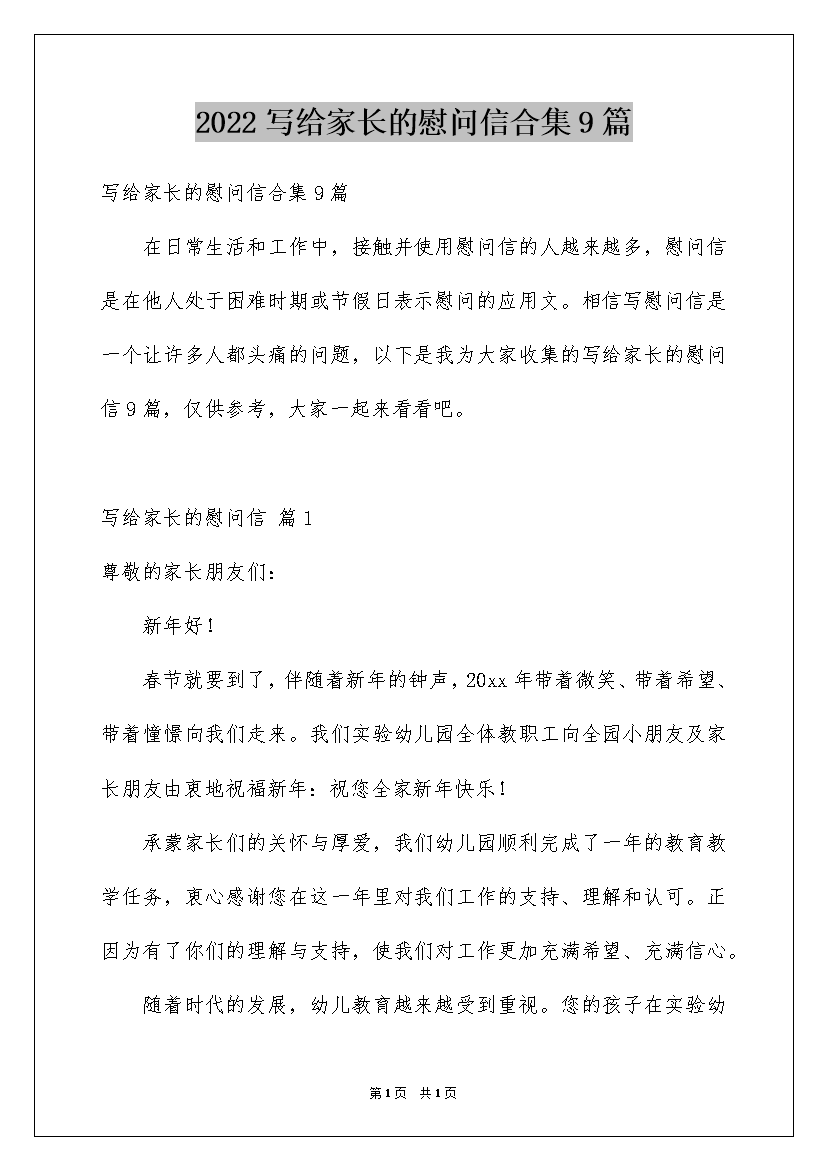 2022 写给家长的慰问信合集 9 篇

写给家长的慰问信合集 9 篇

在日常生活和工作中，接触并使用慰问信的人越来越多，慰问信是在他人处于困难时期或节假日表示慰问的应用文。相信写慰问信是一个让许多人都头痛的问题，以下是我为大家收集的写给家长的慰问信 9 篇，仅供参考，大家一起来看看吧。

写给家长的慰问信 篇 1

尊敬的家长朋友们：

新年好！

春节就要到了，伴随着新年的钟声，20xx 年带着微笑、带着希望、带着憧憬向我们走来。我们实验幼儿园全体教职工向全园小朋友及家长朋友由衷地祝福新年：祝您全家新年快乐！

承蒙家长们的关怀与厚爱，我们幼儿园顺利完成了一年的教育教学任务，衷心感谢您在这一年里对我们工作的支持、理解和认可。正因为有了你们的理解与支持，使我们对工作更加充满希望、充满信心。

随着时代的发展，幼儿教育越来越受到重视。您的孩子在实验幼

第 1 页 共 1 页